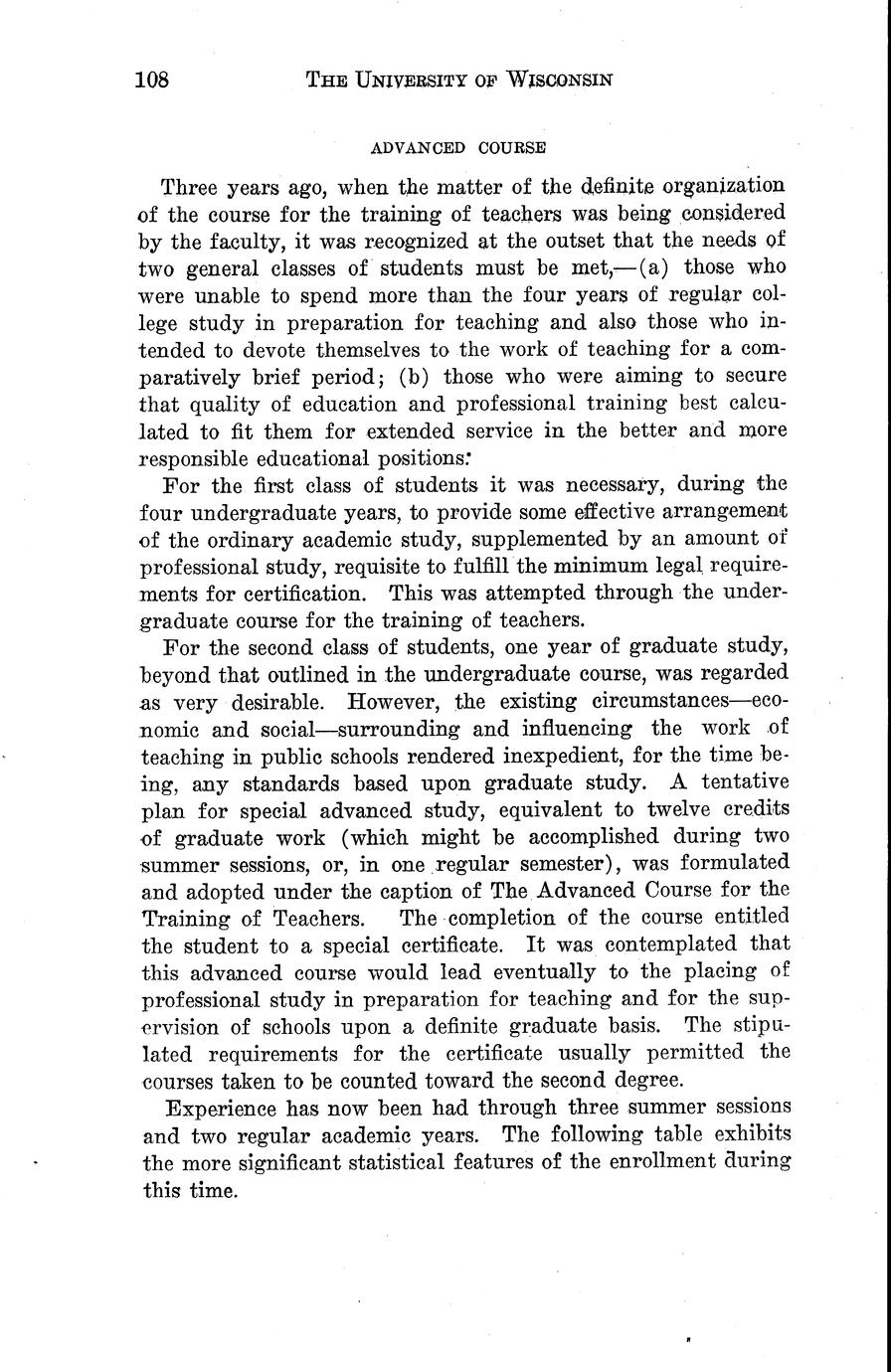 108 THE UNIVERSITY OF WISCONSIN

ADVANCED COURSE

Three years ago, when the matter of the definite organization of the course for the training of teachers was being considered by the faculty, it was recognized at the outset that the needs of two general classes of students must be met,—(a) those who were unable to spend more than the four years of regular college study in preparation for teaching and also those who intended to devote themselves to the work of teaching for a comparatively brief period; (b) those who were aiming to secure that quality of education and professional training best calculated to fit them for extended service in the better and more responsible educational positions.

For the first class of students it was necessary, during the four undergraduate years, to provide some effective arrangement of the ordinary academic study, supplemented by an amount of professional study, requisite to fulfill the minimum legal requirements for certification. This was attempted through the undergraduate course for the training of teachers.

For the second class of students, one year of graduate study, beyond that outlined in the undergraduate course, was regarded as very desirable. However, the existing circumstances—economic and social—surrounding and influencing the work of teaching in public schools rendered inexpedient, for the time being, any standards based upon graduate study. A tentative plan for special advanced study, equivalent to twelve credits of graduate work (which might be accomplished during two summer sessions, or, in one regular semester), was formulated and adopted under the caption of The Advanced Course for the Training of Teachers. The completion of the course entitled the student to a special certificate. It was contemplated that this advanced course would lead eventually to the placing of professional study in preparation for teaching and for the supervision of schools upon a definite graduate basis. The stipulated requirements for the certificate usually permitted the courses taken to be counted toward the second degree.

Experience has now been had through three summer sessions and two regular academic years. The following table exhibits the more significant statistical features of the enrollment during this time.